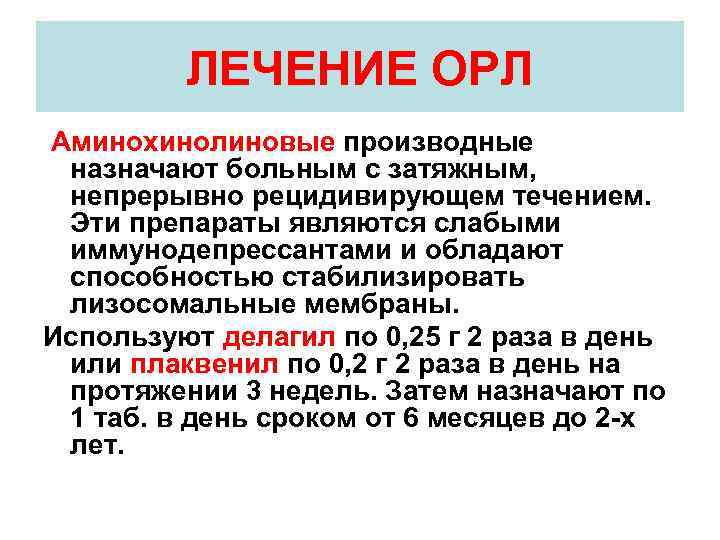 ЛЕЧЕНИЕ ОРЛ

Аминохинолиновые производные назначают больным с затяжным, непрерывно рецидивирующем течением. Эти препараты являются слабыми иммунодепрессантами и обладают способностью стабилизировать лизосомальные мембраны.

Используют делагил по 0,25 г 2 раза в день или плаквенил по 0,2 г 2 раза в день на протяжении 3 недель. Затем назначают по 1 таб. в день сроком от 6 месяцев до 2-х лет.